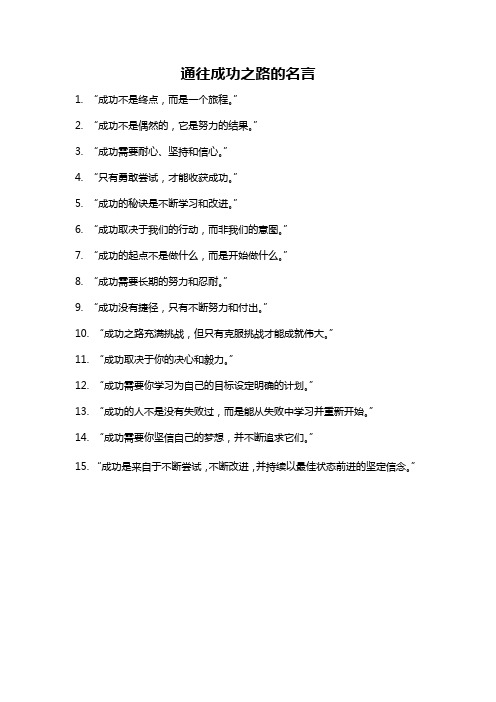 通往成功之路的名言

1. “成功不是终点，而是一个旅程。”

2. “成功不是偶然的，它是努力的结果。”

3. “成功需要耐心、坚持和信心。”

4. “只有勇敢尝试，才能收获成功。”

5. “成功的秘诀是不断学习和改进。”

6. “成功取决于我们的行动，而非我们的意图。”

7. “成功的起点不是做什么，而是开始做什么。”

8. “成功需要长期的努力和忍耐。”

9. “成功没有捷径，只有不断努力和付出。”

10. “成功之路充满挑战，但只有克服挑战才能成就伟大。”

11. “成功取决于你的决心和毅力。”

12. “成功需要你学习为自己的目标设定明确的计划。”

13. “成功的人不是没有失败过，而是能从失败中学习并重新开始。”

14. “成功需要你坚信自己的梦想，并不断追求它们。”

15. “成功是来自于不断尝试，不断改进，并持续以最佳状态前进的坚定信念。”